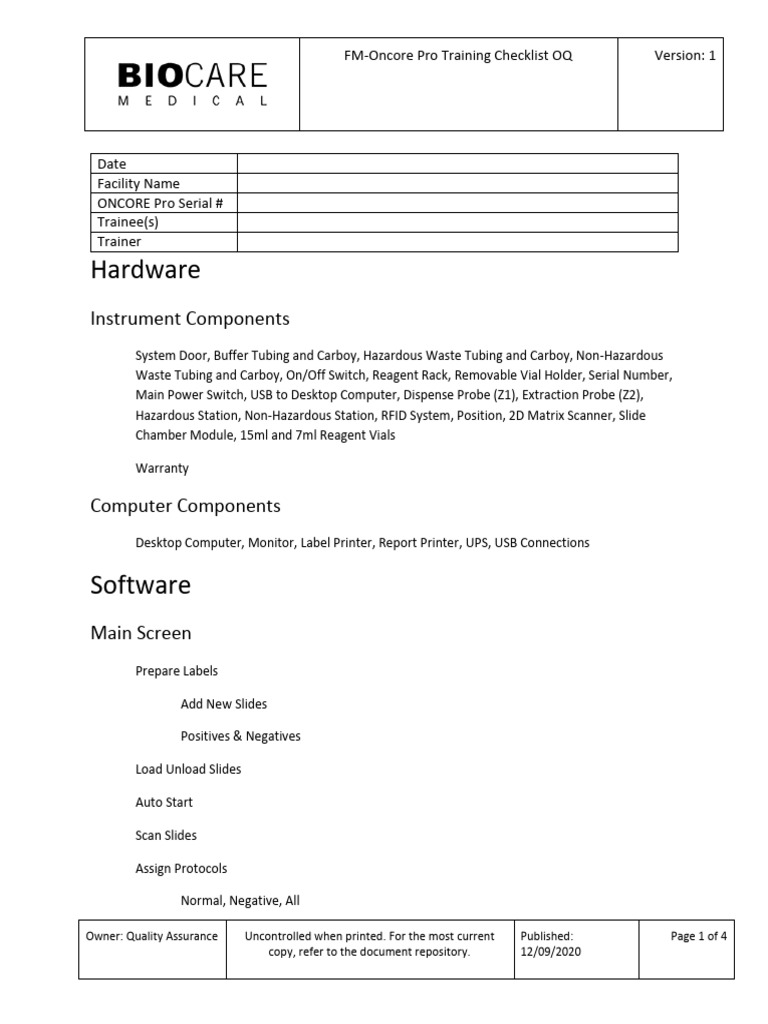 | BIOCARE MEDICAL | FM-Oncore Pro Training Checklist OQ | Version: 1 |
|---|---|---|

| Date | |
|---|---|
| Facility Name | |
| ONCORE Pro Serial # | |
| Trainee(s) | |
| Trainer | |

Hardware

Instrument Components

System Door, Buffer Tubing and Carboy, Hazardous Waste Tubing and Carboy, Non-Hazardous Waste Tubing and Carboy, On/Off Switch, Reagent Rack, Removable Vial Holder, Serial Number, Main Power Switch, USB to Desktop Computer, Dispense Probe (Z1), Extraction Probe (Z2), Hazardous Station, Non-Hazardous Station, RFID System, Position, 2D Matrix Scanner, Slide Chamber Module, 15ml and 7ml Reagent Vials

Warranty

Computer Components

Desktop Computer, Monitor, Label Printer, Report Printer, UPS, USB Connections

Software

Main Screen

Prepare Labels

Add New Slides

Positives & Negatives

Load Unload Slides

Auto Start

Scan Slides

Assign Protocols

Normal, Negative, All

| Owner: Quality Assurance | Uncontrolled when printed. For the most current copy, refer to the document repository. | Published: 12/09/2020 | Page 1 of 4 |
|---|---|---|---|